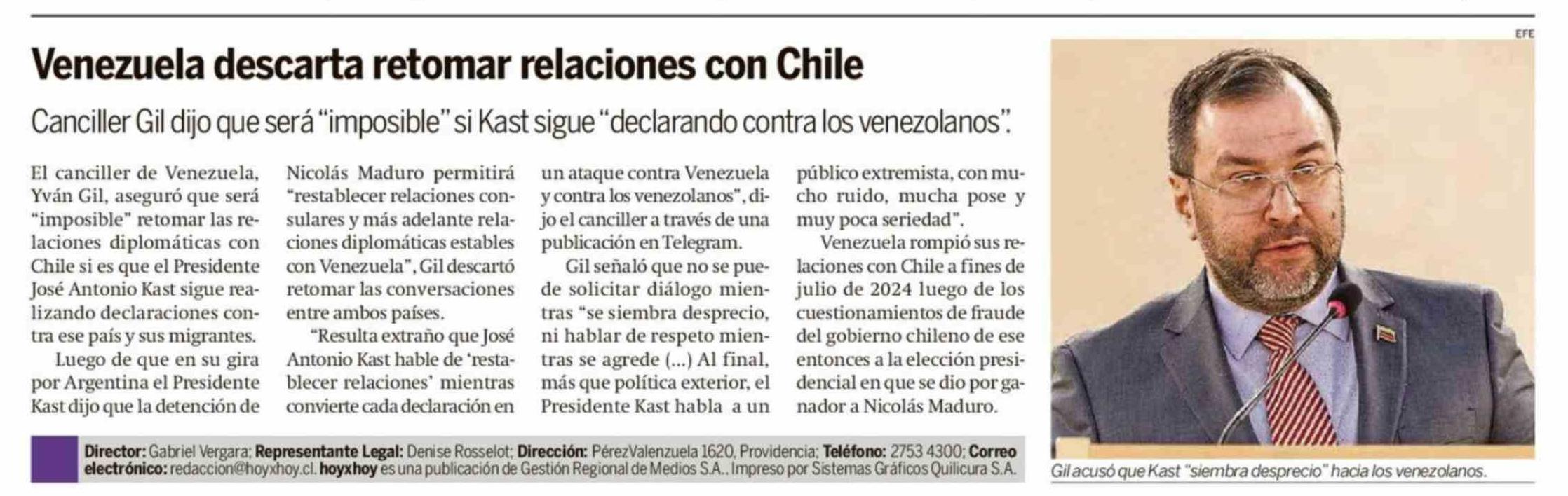 Venezuela descarta retomar relaciones con Chile

Canciller Gil dijo que será "imposible" si Kast sigue "declarando contra los venezolanos".

El canciller de Venezuela, Yván Gil, aseguró que será "imposible" retomar las relaciones diplomáticas con Chile si es que el Presidente José Antonio Kast sigue realizando declaraciones contra ese país y sus migrantes.

Luego de que en su gira por Argentina el Presidente Kast dijo que la detención de Nicolás Maduro permitirá "restablecer relaciones consulares y más adelante relaciones diplomáticas estables con Venezuela", Gil descartó retomar las conversaciones entre ambos países.

"Resulta extraño que José Antonio Kast hable de 'restablecer relaciones' mientras convierte cada declaración en un ataque contra Venezuela y contra los venezolanos", dijo el canciller a través de una publicación en Telegram.

Gil señaló que no se puede solicitar diálogo mientras "se siembra desprecio, ni hablar de respeto mientras se agrede (...) Al final, más que política exterior, el Presidente Kast habla a un público extremista, con mucho ruido, mucha pose y muy poca seriedad".

Venezuela rompió sus relaciones con Chile a fines de julio de 2024 luego de los cuestionamientos de fraude del gobierno chileno de ese entonces a la elección presidencial en que se dio por ganador a Nicolás Maduro.

Director: Gabriel Vergara; Representante Legal: Denise Rosselot; Dirección: PérezValenzuela 1620, Providencia; Teléfono: 2753 4300; Correo electrónico: redaccion@hoyxhoy.cl. hoyxhoy es una publicación de Gestión Regional de Medios S.A.. Impreso por Sistemas Gráficos Quilicura S.A.

EFE

Gil acusó que Kast "siembra desprecio" hacia los venezolanos.